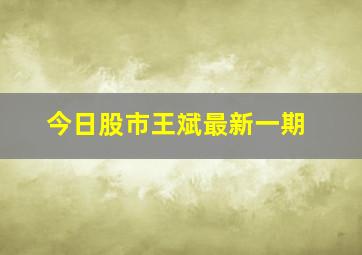 今日股市王斌最新一期